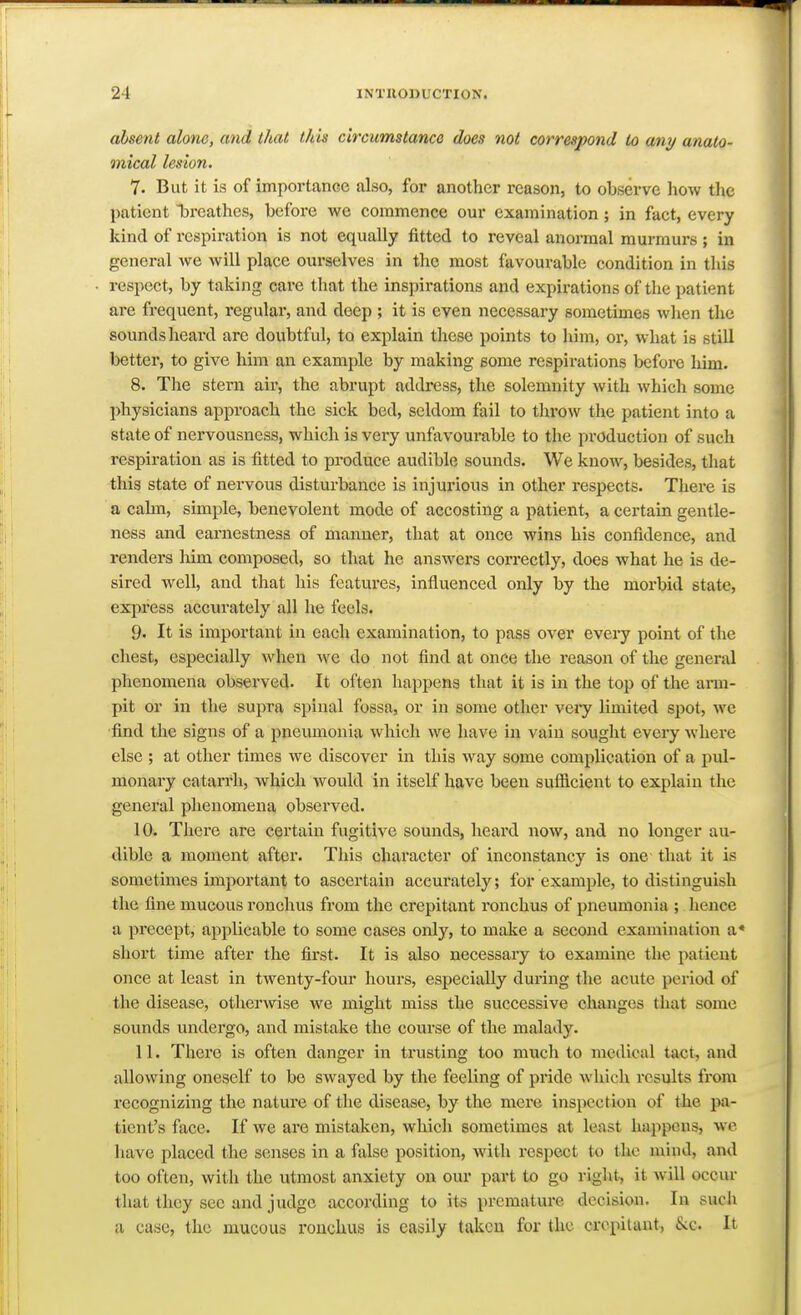 24 INTRODUCTION.

absent alone, and that this circumstance does not correspond to any anatomical lesion.

7. But it is of importance also, for another reason, to observe how the patient breathes, before we commence our examination; in fact, every kind of respiration is not equally fitted to reveal anormal murmurs; in general we will place ourselves in the most favourable condition in this respect, by taking care that the inspirations and expirations of the patient are frequent, regular, and deep; it is even necessary sometimes when the sounds heard are doubtful, to explain these points to him, or, what is still better, to give him an example by making some respirations before him.

8. The stern air, the abrupt address, the solemnity with which some physicians approach the sick bed, seldom fail to throw the patient into a state of nervousness, which is very unfavourable to the production of such respiration as is fitted to produce audible sounds. We know, besides, that this state of nervous disturbance is injurious in other respects. There is a calm, simple, benevolent mode of accosting a patient, a certain gentleness and earnestness of manner, that at once wins his confidence, and renders him composed, so that he answers correctly, does what he is desired well, and that his features, influenced only by the morbid state, express accurately all he feels.

9. It is important in each examination, to pass over every point of the chest, especially when we do not find at once the reason of the general phenomena observed. It often happens that it is in the top of the armpit or in the supra spinal fossa, or in some other very limited spot, we find the signs of a pneumonia which we have in vain sought every where else; at other times we discover in this way some complication of a pulmonary catarrh, which would in itself have been sufficient to explain the general phenomena observed.

10. There are certain fugitive sounds, heard now, and no longer audible a moment after. This character of inconstancy is one that it is sometimes important to ascertain accurately; for example, to distinguish the fine mucous ronchus from the crepitant ronchus of pneumonia; hence a precept, applicable to some cases only, to make a second examination a short time after the first. It is also necessary to examine the patient once at least in twenty-four hours, especially during the acute period of the disease, otherwise we might miss the successive changes that some sounds undergo, and mistake the course of the malady.

11. There is often danger in trusting too much to medical tact, and allowing oneself to be swayed by the feeling of pride which results from recognizing the nature of the disease, by the mere inspection of the patient's face. If we are mistaken, which sometimes at least happens, we have placed the senses in a false position, with respect to the mind, and too often, with the utmost anxiety on our part to go right, it will occur that they see and judge according to its premature decision. In such a case, the mucous ronchus is easily taken for the crepitant, &c. It